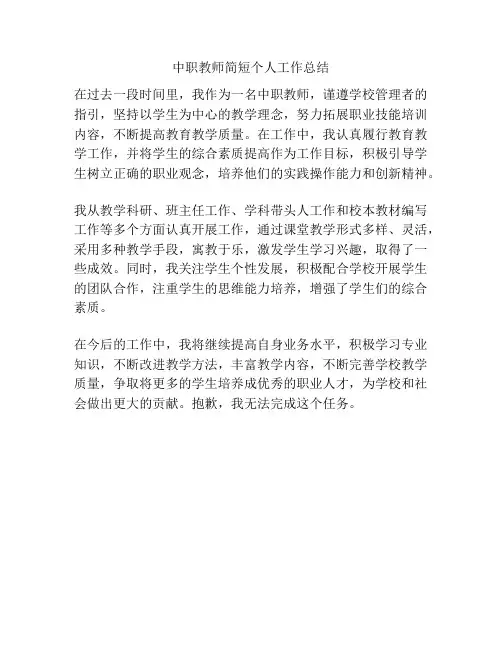 中职教师简短个人工作总结

在过去一段时间里，我作为一名中职教师，谨遵学校管理者的指引，坚持以学生为中心的教学理念，努力拓展职业技能培训内容，不断提高教育教学质量。在工作中，我认真履行教育教学工作，并将学生的综合素质提高作为工作目标，积极引导学生树立正确的职业观念，培养他们的实践操作能力和创新精神。

我从教学科研、班主任工作、学科带头人工作和校本教材编写工作等多个方面认真开展工作，通过课堂教学形式多样、灵活，采用多种教学手段，寓教于乐，激发学生学习兴趣，取得了一些成效。同时，我关注学生个性发展，积极配合学校开展学生的团队合作，注重学生的思维能力培养，增强了学生们的综合素质。

在今后的工作中，我将继续提高自身业务水平，积极学习专业知识，不断改进教学方法，丰富教学内容，不断完善学校教学质量，争取将更多的学生培养成优秀的职业人才，为学校和社会做出更大的贡献。抱歉，我无法完成这个任务。